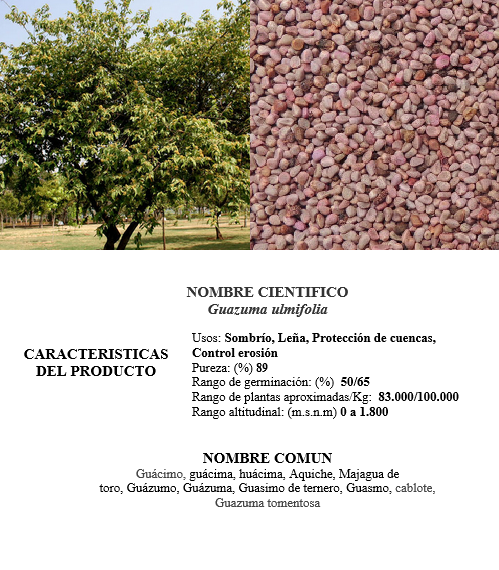 NOMBRE CIENTIFICO
Guazuma ulmifolia

CARACTERISTICAS DEL PRODUCTO

Usos: Sombrío, Leña, Protección de cuencas, Control erosión
Pureza: (%) 89
Rango de germinación: (%) 50/65
Rango de plantas aproximadas/Kg: 83.000/100.000
Rango altitudinal: (m.s.n.m) 0 a 1.800

NOMBRE COMUN
Guácimo, guácima, huácima, Aquiche, Majagua de toro, Guázumo, Guázuma, Guasimo de ternero, Guasmo, cablote, Guazuma tomentosa